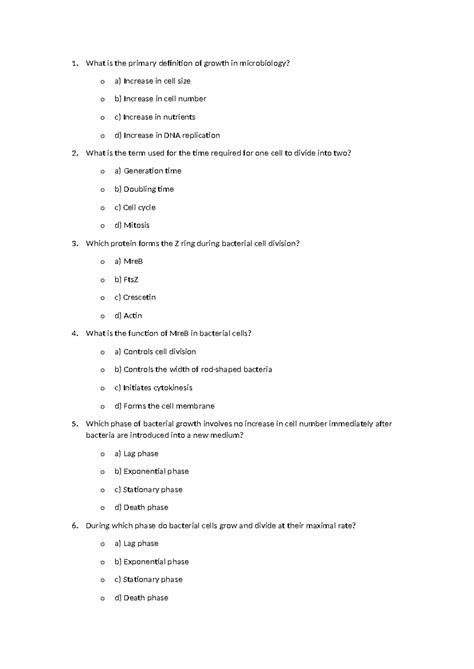 1. What is the primary definition of growth in microbiology?

o a) Increase in cell size

o b) Increase in cell number

o c) Increase in nutrients

o d) Increase in DNA replication

2. What is the term used for the time required for one cell to divide into two?

o a) Generation time

o b) Doubling time

o c) Cell cycle

o d) Mitosis

3. Which protein forms the Z ring during bacterial cell division?

o a) MreB

o b) FtsZ

o c) Crescetin

o d) Actin

4. What is the function of MreB in bacterial cells?

o a) Controls cell division

o b) Controls the width of rod-shaped bacteria

o c) Initiates cytokinesis

o d) Forms the cell membrane

5. Which phase of bacterial growth involves no increase in cell number immediately after bacteria are introduced into a new medium?

o a) Lag phase

o b) Exponential phase

o c) Stationary phase

o d) Death phase

6. During which phase do bacterial cells grow and divide at their maximal rate?

o a) Lag phase

o b) Exponential phase

o c) Stationary phase

o d) Death phase